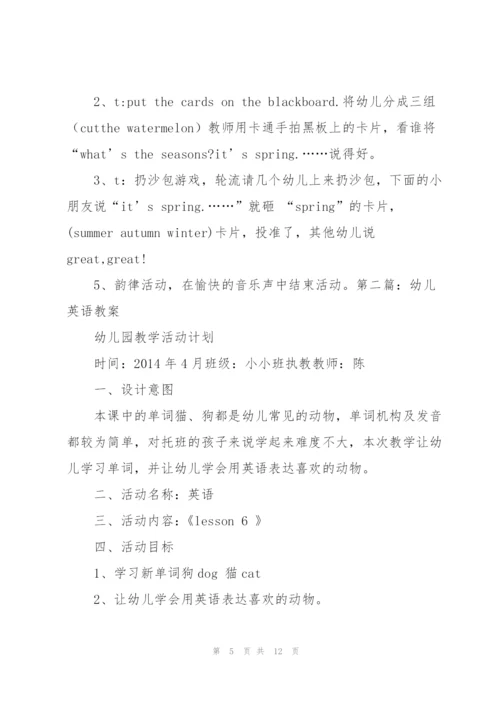 2、t:put the cards on the blackboard.将幼儿分成三组（cutthe watermelon）教师用卡通手拍黑板上的卡片，看谁将“what’s the seasons?it’s spring.……说得好。

3、t：扔沙包游戏，轮流请几个幼儿上来扔沙包，下面的小朋友说“it’s spring.……”就砸 “spring”的卡片，(summer autumn winter)卡片，投准了，其他幼儿说great,great!

5、韵律活动，在愉快的音乐声中结束活动。第二篇：幼儿英语教案

幼儿园教学活动计划

时间：2014年4月班级：小小班执教教师：陈

一、设计意图

本课中的单词猫、狗都是幼儿常见的动物，单词机构及发音都较为简单，对托班的孩子来说学起来难度不大，本次教学让幼儿学习单词，并让幼儿学会用英语表达喜欢的动物。

二、活动名称：英语

三、活动内容：《lesson 6 》

四、活动目标

1、学习新单词狗dog 猫cat

2、让幼儿学会用英语表达喜欢的动物。

第 5 页 共 12 页